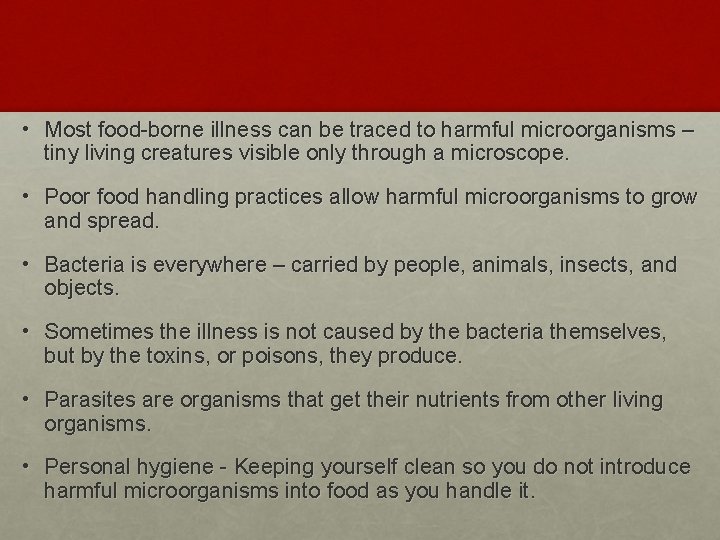 • Most food-borne illness can be traced to harmful microorganisms – tiny living creatures visible only through a microscope.

• Poor food handling practices allow harmful microorganisms to grow and spread.

• Bacteria is everywhere – carried by people, animals, insects, and objects.

• Sometimes the illness is not caused by the bacteria themselves, but by the toxins, or poisons, they produce.

• Parasites are organisms that get their nutrients from other living organisms.

• Personal hygiene - Keeping yourself clean so you do not introduce harmful microorganisms into food as you handle it.